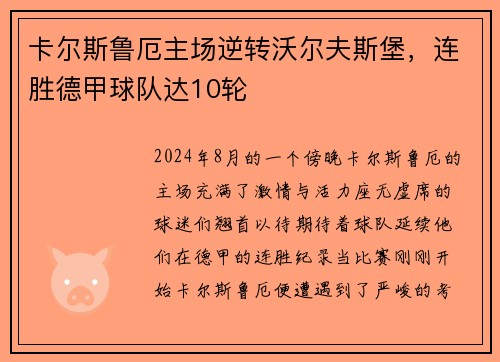 卡尔斯鲁厄主场逆转沃尔夫斯堡，连胜德甲球队达10轮

2024年8月的一个傍晚卡尔斯鲁厄的主场充满了激情与活力座无虚席的球迷们翘首以待期待着球队延续他们在德甲的连胜纪录当比赛刚刚开始卡尔斯鲁厄便遭遇到了严峻的考